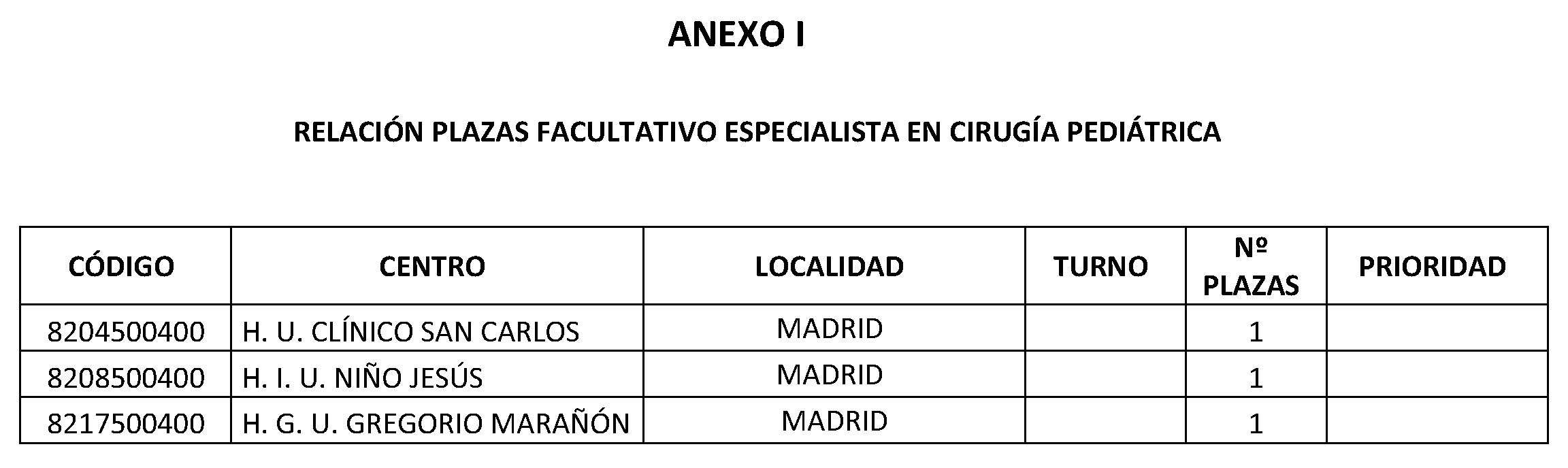 ANEXO I

RELACIÓN PLAZAS FACULTATIVO ESPECIALISTA EN CIRUGÍA PEDIÁTRICA

| CÓDIGO | CENTRO | LOCALIDAD | TURNO | Nº PLAZAS | PRIORIDAD |
|---|---|---|---|---|---|
| 8204500400 | H. U. CLÍNICO SAN CARLOS | MADRID | | 1 | |
| 8208500400 | H. I. U. NIÑO JESÚS | MADRID | | 1 | |
| 8217500400 | H. G. U. GREGORIO MARAÑÓN | MADRID | | 1 | |